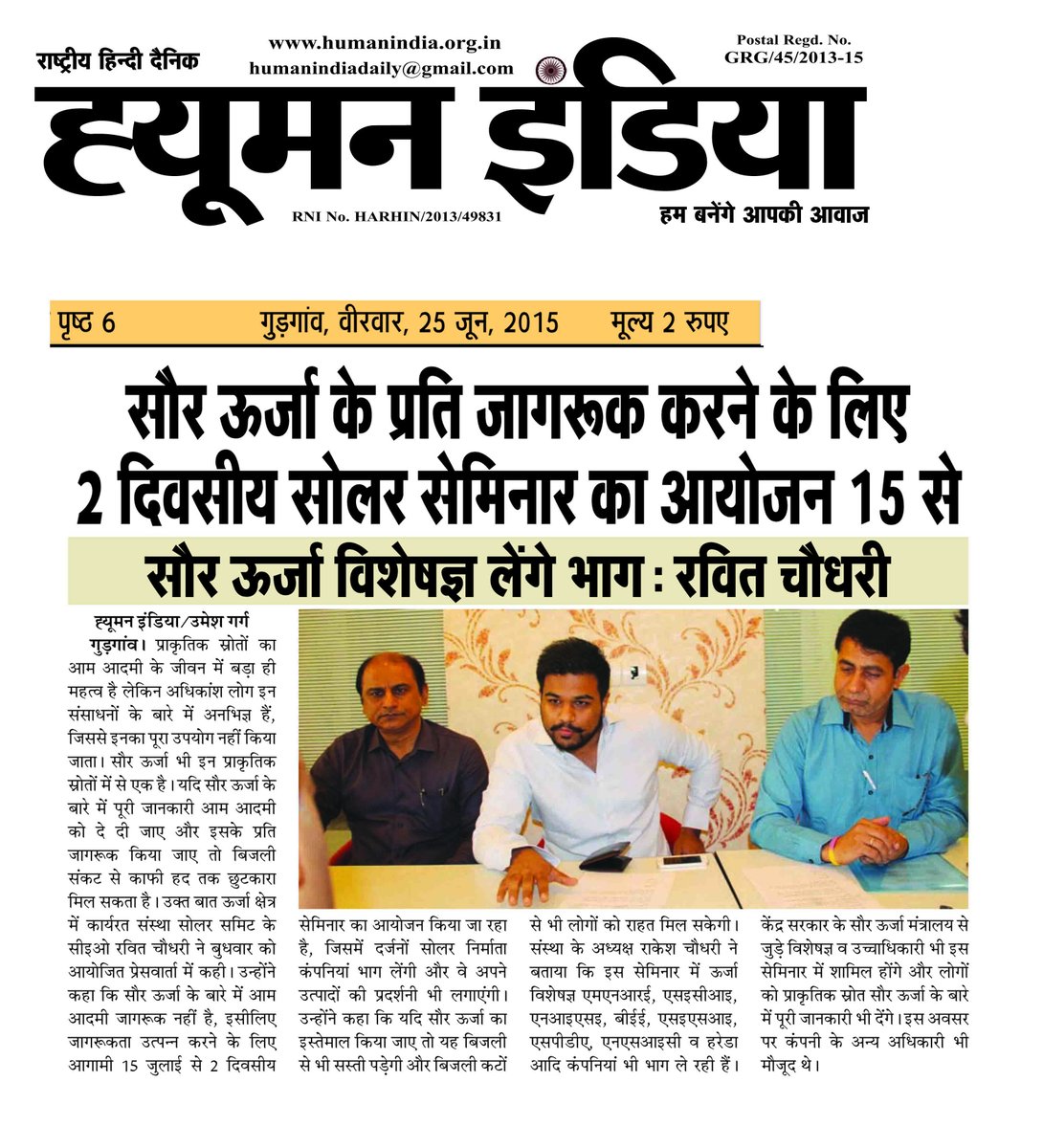 राष्ट्रीय हिन्दी दैनिक

www.humanindia.org.in
humanindiadaily@gmail.com

Postal Regd. No.
GRG/45/2013-15

ह्यूमन इंडिया

RNI No. HARHIN/2013/49831

हम बनेंगे आपकी आवाज

पृष्ठ 6 गुड़गांव, वीरवार, 25 जून, 2015 मूल्य 2 रुपए

सौर ऊर्जा के प्रति जागरूक करने के लिए 2 दिवसीय सोलर सेमिनार का आयोजन 15 से

सौर ऊर्जा विशेषज्ञ लेंगे भाग : रवित चौधरी

ह्यूमन इंडिया/उमेश गर्ग

गुड़गांव। प्राकृतिक स्रोतों का आम आदमी के जीवन में बड़ा ही महत्व है लेकिन अधिकांश लोग इन संसाधनों के बारे में अनभिज्ञ हैं, जिससे इनका पूरा उपयोग नहीं किया जाता। सौर ऊर्जा भी इन प्राकृतिक स्रोतों में से एक है। यदि सौर ऊर्जा के बारे में पूरी जानकारी आम आदमी को दे दी जाए और इसके प्रति जागरूक किया जाए तो बिजली संकट से काफी हद तक छुटकारा मिल सकता है। उक्त बात ऊर्जा क्षेत्र में कार्यरत संस्था सोलर समिट के सीइओ रवित चौधरी ने बुधवार को आयोजित प्रेसवार्ता में कही। उन्होंने कहा कि सौर ऊर्जा के बारे में आम आदमी जागरूक नहीं है, इसीलिए जागरूकता उत्पन्न करने के लिए आगामी 15 जुलाई से 2 दिवसीय सेमिनार का आयोजन किया जा रहा है, जिसमें दर्जनों सोलर निर्माता कंपनियां भाग लेंगी और वे अपने उत्पादों की प्रदर्शनी भी लगाएंगी। उन्होंने कहा कि यदि सौर ऊर्जा का इस्तेमाल किया जाए तो यह बिजली से भी सस्ती पड़ेगी और बिजली कटों से भी लोगों को राहत मिल सकेगी। संस्था के अध्यक्ष राकेश चौधरी ने बताया कि इस सेमिनार में ऊर्जा विशेषज्ञ एमएनआरई, एसइसीआइ, एनआइएसइ, बीईई, एसइएसआइ, एसपीडीए, एनएसआइसी व हरेडा आदि कंपनियां भी भाग ले रही हैं। केंद्र सरकार के सौर ऊर्जा मंत्रालय से जुड़े विशेषज्ञ व उच्चाधिकारी भी इस सेमिनार में शामिल होंगे और लोगों को प्राकृतिक स्रोत सौर ऊर्जा के बारे में पूरी जानकारी भी देंगे। इस अवसर पर कंपनी के अन्य अधिकारी भी मौजूद थे।